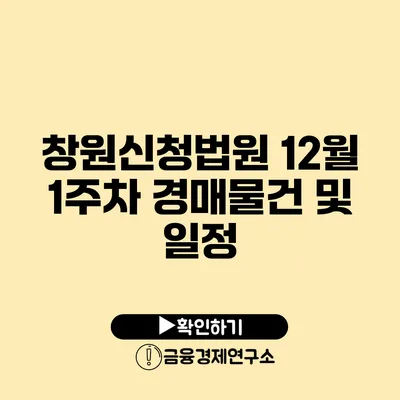 창원신청법원 12월 1주차 경매물건 및 일정

▶확인하기

금융경제연구소